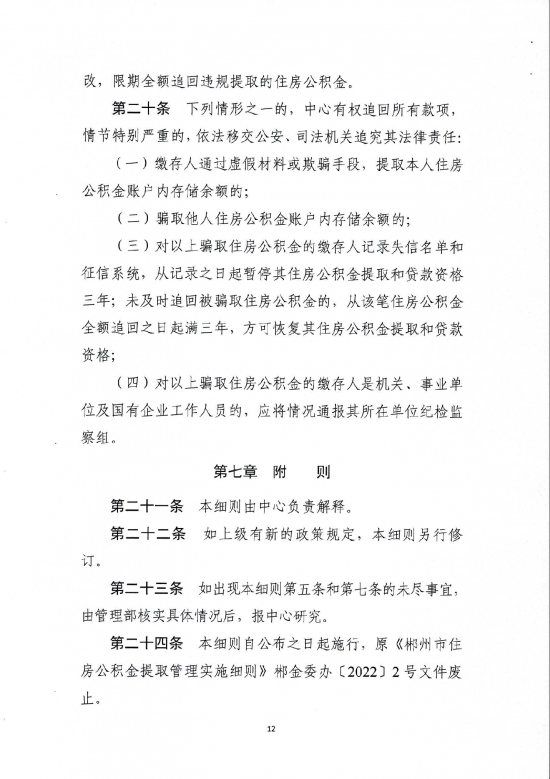 改，限期全额追回违规提取的住房公积金。

第二十条　下列情形之一的，中心有权追回所有款项，情节特别严重的，依法移交公安、司法机关追究其法律责任：

（一）缴存人通过虚假材料或欺骗手段，提取本人住房公积金账户内存储余额的；

（二）骗取他人住房公积金账户内存储余额的；

（三）对以上骗取住房公积金的缴存人记录失信名单和征信系统，从记录之日起暂停其住房公积金提取和贷款资格三年；未及时追回被骗取住房公积金的，从该笔住房公积金全额追回之日起满三年，方可恢复其住房公积金提取和贷款资格；

（四）对以上骗取住房公积金的缴存人是机关、事业单位及国有企业工作人员的，应将情况通报其所在单位纪检监察组。

第七章　附　　则

第二十一条　本细则由中心负责解释。

第二十二条　如上级有新的政策规定，本细则另行修订。

第二十三条　如出现本细则第五条和第七条的未尽事宜，由管理部核实具体情况后，报中心研究。

第二十四条　本细则自公布之日起施行，原《郴州市住房公积金提取管理实施细则》郴金委办〔2022〕2号文件废止。

12